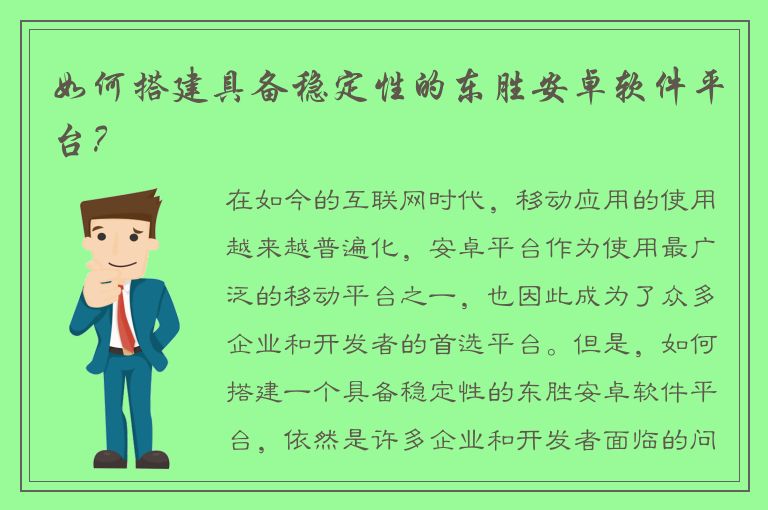 如何搭建具备稳定性的东胜安卓软件平台？

在如今的互联网时代，移动应用的使用越来越普遍化，安卓平台作为使用最广泛的移动平台之一，也因此成为了众多企业和开发者的首选平台。但是，如何搭建一个具备稳定性的东胜安卓软件平台，依然是许多企业和开发者面临的问